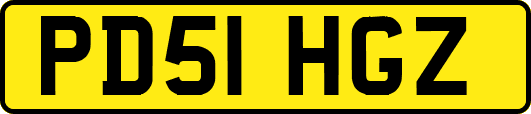 PD51 HGZ